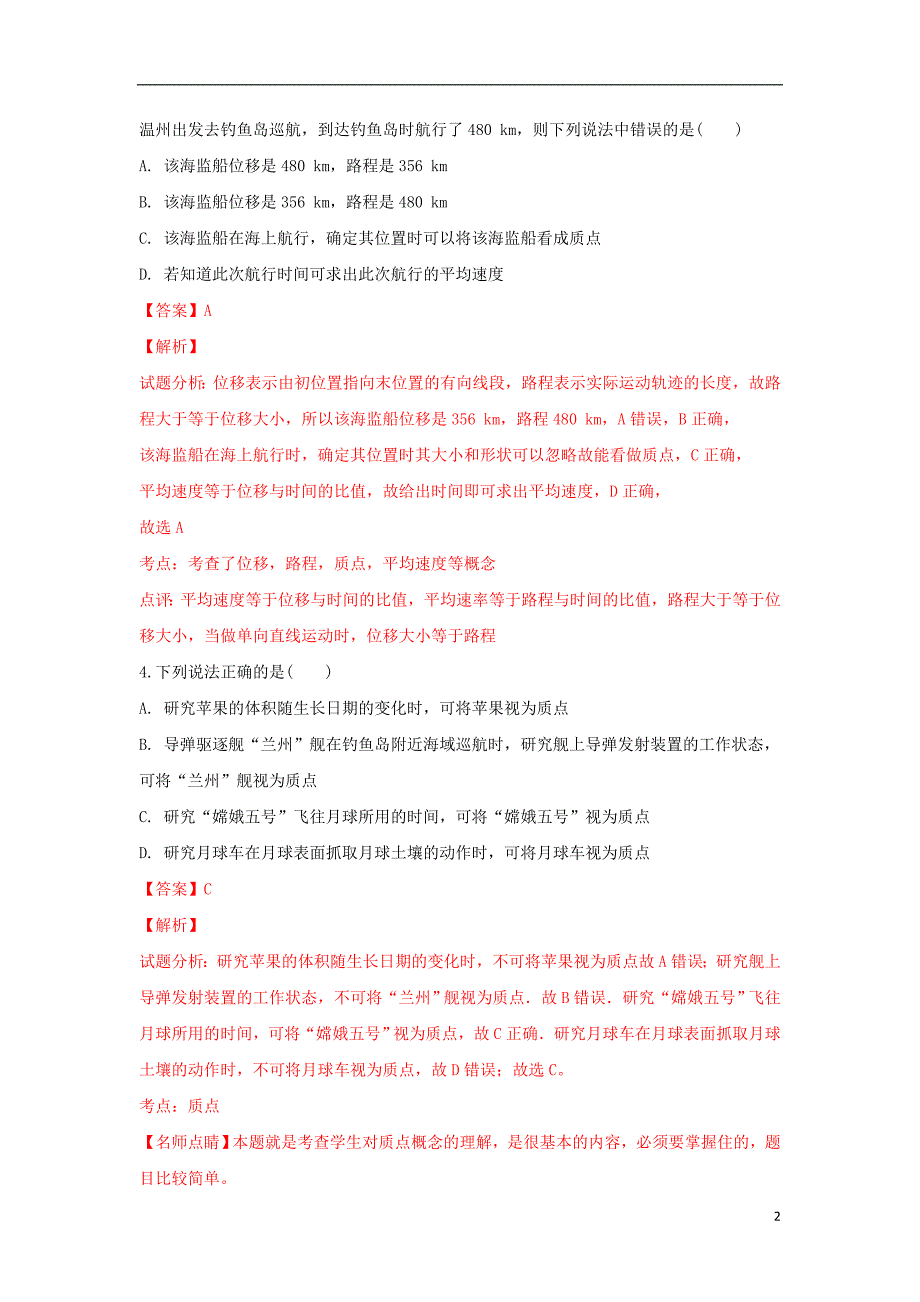 温州出发去钓鱼岛巡航，到达钓鱼岛时航行了 480 km，则下列说法中错误的是(　　)

A. 该海监船位移是 480 km，路程是 356 km

B. 该海监船位移是 356 km，路程是 480 km

C. 该海监船在海上航行，确定其位置时可以将该海监船看成质点

D. 若知道此次航行时间可求出此次航行的平均速度

【答案】A

【解析】

试题分析：位移表示由初位置指向末位置的有向线段，路程表示实际运动轨迹的长度，故路程大于等于位移大小，所以该海监船位移是 356 km，路程 480 km，A 错误，B 正确，

该海监船在海上航行时，确定其位置时其大小和形状可以忽略故能看做质点，C 正确，

平均速度等于位移与时间的比值，故给出时间即可求出平均速度，D 正确，

故选 A

考点：考查了位移，路程，质点，平均速度等概念

点评：平均速度等于位移与时间的比值，平均速率等于路程与时间的比值，路程大于等于位移大小，当做单向直线运动时，位移大小等于路程

4.下列说法正确的是(　　)

A. 研究苹果的体积随生长日期的变化时，可将苹果视为质点

B. 导弹驱逐舰“兰州”舰在钓鱼岛附近海域巡航时，研究舰上导弹发射装置的工作状态，可将“兰州”舰视为质点

C. 研究“嫦娥五号”飞往月球所用的时间，可将“嫦娥五号”视为质点

D. 研究月球车在月球表面抓取月球土壤的动作时，可将月球车视为质点

【答案】C

【解析】

试题分析：研究苹果的体积随生长日期的变化时，不可将苹果视为质点故 A 错误；研究舰上导弹发射装置的工作状态，不可将“兰州”舰视为质点．故 B 错误．研究“嫦娥五号”飞往月球所用的时间，可将“嫦娥五号”视为质点，故 C 正确．研究月球车在月球表面抓取月球土壤的动作时，不可将月球车视为质点，故 D 错误；故选 C。

考点：质点

【名师点睛】本题就是考查学生对质点概念的理解，是很基本的内容，必须要掌握住的，题目比较简单。

2